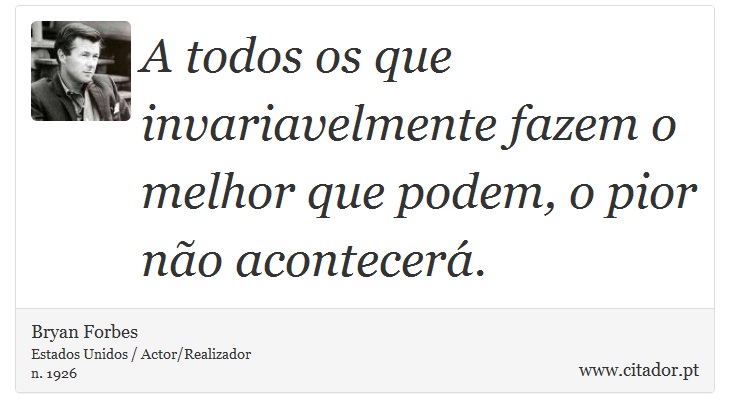 A todos os que invariavelmente fazem o melhor que podem, o pior não acontecerá.

Bryan Forbes
Estados Unidos / Actor/Realizador
n. 1926

www.citador.pt